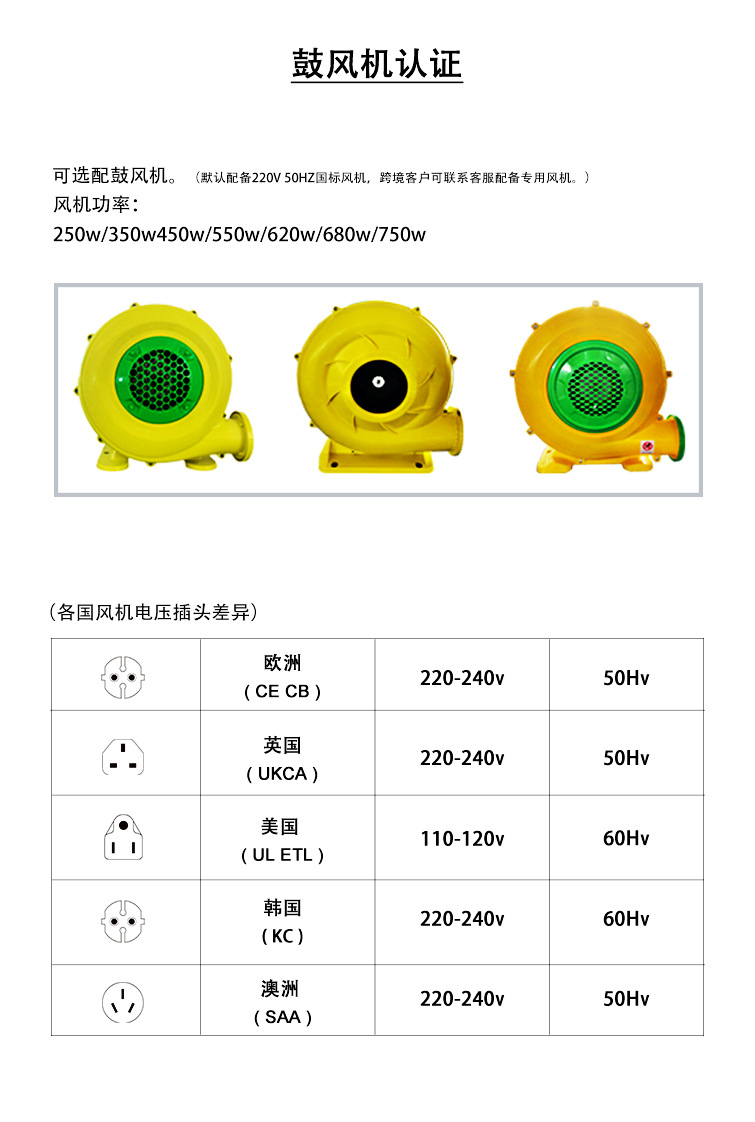 鼓风机认证

可选配鼓风机。（默认配备220V 50HZ国标风机，跨境客户可联系客服配备专用风机。）
风机功率：
250w/350w450w/550w/620w/680w/750w

（各国风机电压插头差异）

|  | 欧洲（CE CB） | 220-240v | 50Hv |
|---|---|---|---|
|  | 英国（UKCA） | 220-240v | 50Hv |
|  | 美国（UL ETL） | 110-120v | 60Hv |
|  | 韩国（KC） | 220-240v | 60Hv |
|  | 澳洲（SAA） | 220-240v | 50Hv |